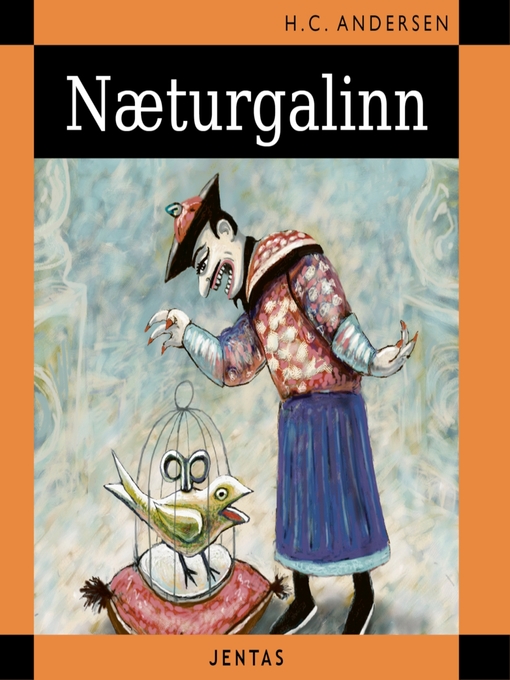 H.C. ANDERSEN

Næturgalinn

JENTAS